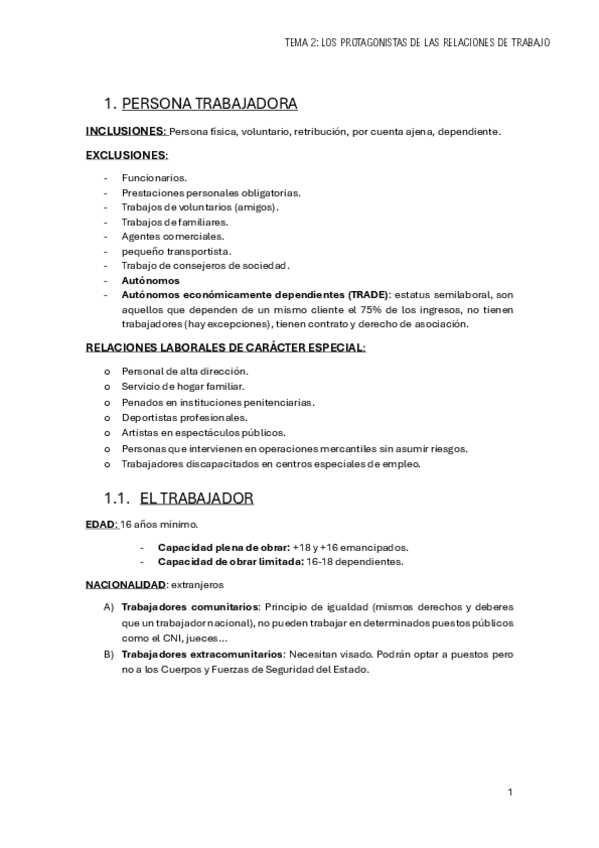 TEMA 2: LOS PROTAGONISTAS DE LAS RELACIONES DE TRABAJO

1. PERSONA TRABAJADORA

INCLUSIONES: Persona física, voluntario, retribución, por cuenta ajena, dependiente.

EXCLUSIONES:

- Funcionarios.
- Prestaciones personales obligatorias.
- Trabajos de voluntarios (amigos).
- Trabajos de familiares.
- Agentes comerciales.
- pequeño transportista.
- Trabajo de consejeros de sociedad.
- Autónomos
- Autónomos económicamente dependientes (TRADE): estatus semilaboral, son aquellos que dependen de un mismo cliente el 75% de los ingresos, no tienen trabajadores (hay excepciones), tienen contrato y derecho de asociación.

RELACIONES LABORALES DE CARÁCTER ESPECIAL:

o Personal de alta dirección.
o Servicio de hogar familiar.
o Penados en instituciones penitenciarias.
o Deportistas profesionales.
o Artistas en espectáculos públicos.
o Personas que intervienen en operaciones mercantiles sin asumir riesgos.
o Trabajadores discapacitados en centros especiales de empleo.

1.1. EL TRABAJADOR

EDAD: 16 años mínimo.

- Capacidad plena de obrar: +18 y +16 emancipados.
- Capacidad de obrar limitada: 16-18 dependientes.

NACIONALIDAD: extranjeros

A) Trabajadores comunitarios: Principio de igualdad (mismos derechos y deberes que un trabajador nacional), no pueden trabajar en determinados puestos públicos como el CNI, jueces…
B) Trabajadores extracomunitarios: Necesitan visado. Podrán optar a puestos pero no a los Cuerpos y Fuerzas de Seguridad del Estado.

1